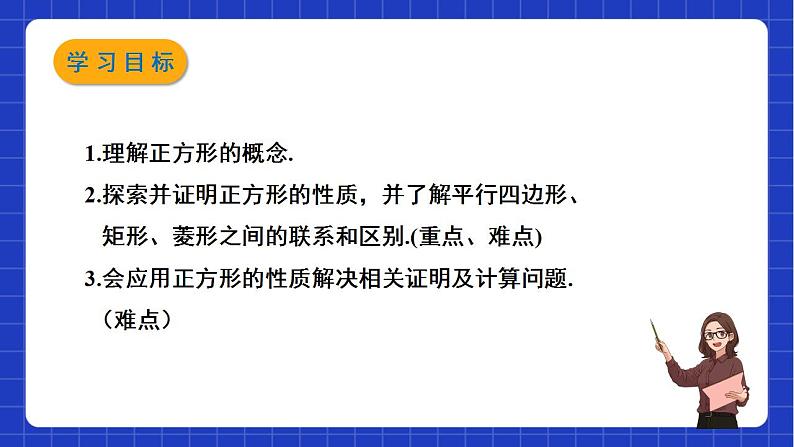 学习目标

1.理解正方形的概念.

2.探索并证明正方形的性质，并了解平行四边形、矩形、菱形之间的联系和区别.(重点、难点)

3.会应用正方形的性质解决相关证明及计算问题.（难点）